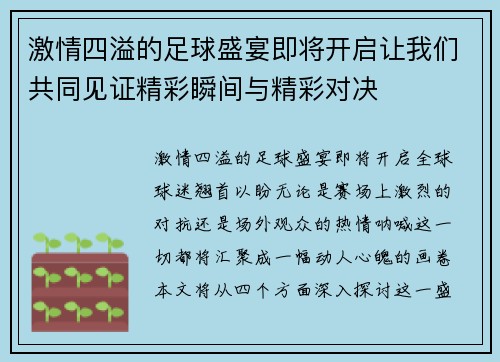 激情四溢的足球盛宴即将开启让我们共同见证精彩瞬间与精彩对决

激情四溢的足球盛宴即将开启全球球迷翘首以盼无论是赛场上激烈的对抗还是场外观众的热情呐喊这一切都将汇聚成一幅动人心魄的画卷本文将从四个方面深入探讨这一盛